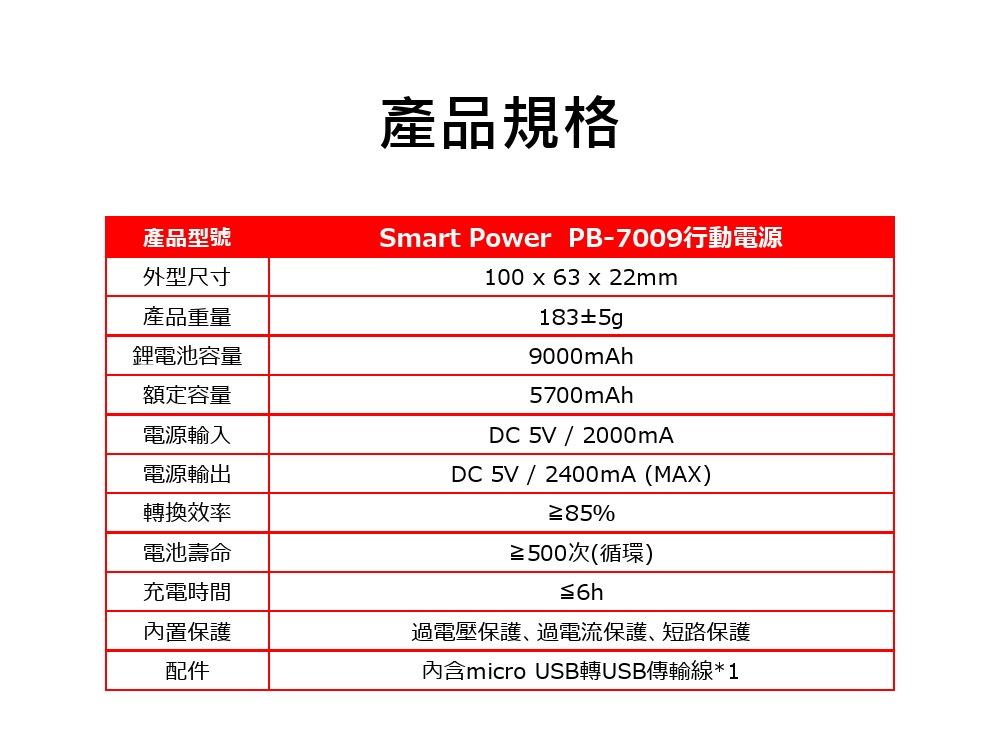 產品規格

| 產品型號 | Smart Power  PB-7009行動電源 |
|---|---|
| 外型尺寸 | 100 x 63 x 22mm |
| 產品重量 | 183±5g |
| 鋰電池容量 | 9000mAh |
| 額定容量 | 5700mAh |
| 電源輸入 | DC 5V / 2000mA |
| 電源輸出 | DC 5V / 2400mA (MAX) |
| 轉換效率 | ≧85% |
| 電池壽命 | ≧500次(循環) |
| 充電時間 | ≦6h |
| 內置保護 | 過電壓保護、過電流保護、短路保護 |
| 配件 | 內含micro USB轉USB傳輸線*1 |